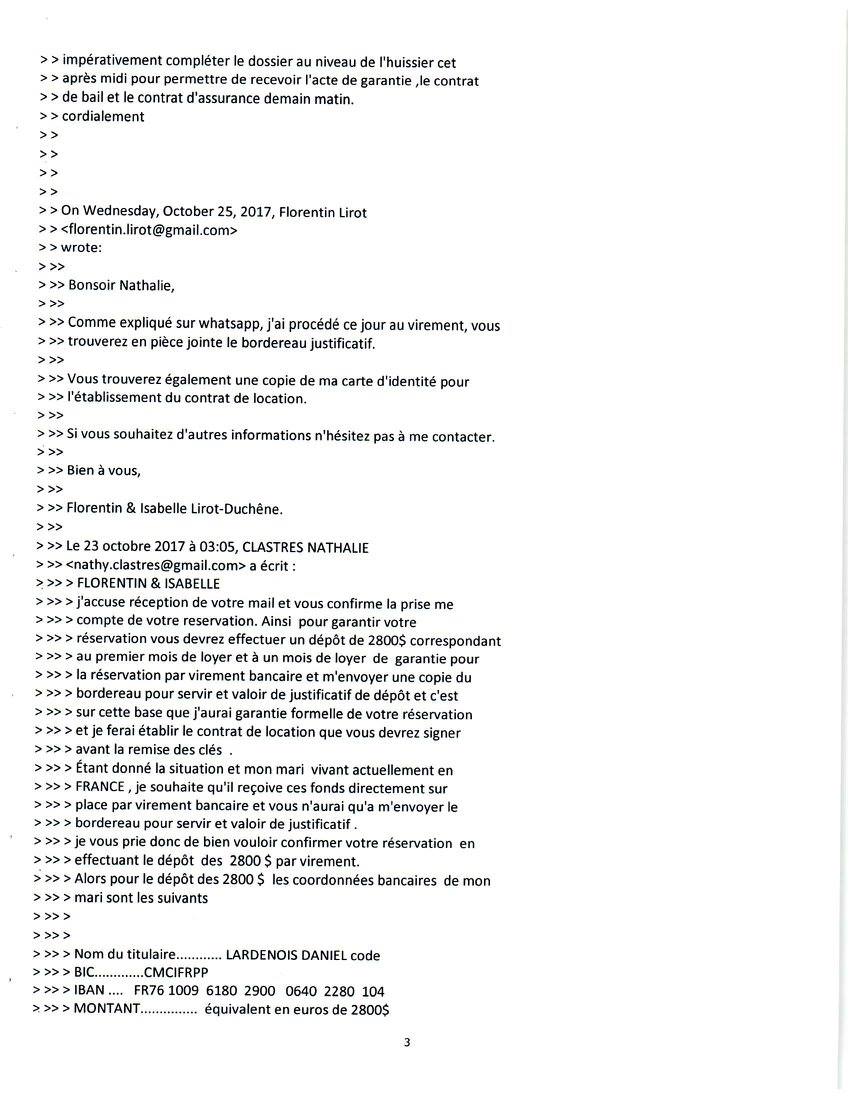 > > impérativement compléter le dossier au niveau de l'huissier cet
> > après midi pour permettre de recevoir l'acte de garantie ,le contrat
> > de bail et le contrat d'assurance demain matin.
> > cordialement
> >
> >
> >
> >
> > On Wednesday, October 25, 2017, Florentin Lirot
> > <florentin.lirot@gmail.com>
> > wrote:
> >>
> >> Bonsoir Nathalie,
> >>
> >> Comme expliqué sur whatsapp, j'ai procédé ce jour au virement, vous
> >> trouverez en pièce jointe le bordereau justificatif.
> >>
> >> Vous trouverez également une copie de ma carte d'identité pour
> >> l'établissement du contrat de location.
> >>
> >> Si vous souhaitez d'autres informations n'hésitez pas à me contacter.
> >>
> >> Bien à vous,
> >>
> >> Florentin & Isabelle Lirot-Duchêne.
> >>
> >> Le 23 octobre 2017 à 03:05, CLASTRES NATHALIE
> >> <nathy.clastres@gmail.com> a écrit :
> >> > FLORENTIN & ISABELLE
> >> > j'accuse réception de votre mail et vous confirme la prise me
> >> > compte de votre reservation. Ainsi pour garantir votre
> >> > réservation vous devrez effectuer un dépôt de 2800$ correspondant
> >> > au premier mois de loyer et à un mois de loyer de garantie pour
> >> > la réservation par virement bancaire et m'envoyer une copie du
> >> > bordereau pour servir et valoir de justificatif de dépôt et c'est
> >> > sur cette base que j'aurai garantie formelle de votre réservation
> >> > et je ferai établir le contrat de location que vous devrez signer
> >> > avant la remise des clés .
> >> > Étant donné la situation et mon mari vivant actuellement en
> >> > FRANCE , je souhaite qu'il reçoive ces fonds directement sur
> >> > place par virement bancaire et vous n'aurai qu'a m'envoyer le
> >> > bordereau pour servir et valoir de justificatif .
> >> > je vous prie donc de bien vouloir confirmer votre réservation en
> >> > effectuant le dépôt des 2800 $ par virement.
> >> > Alors pour le dépôt des 2800 $ les coordonnées bancaires de mon
> >> > mari sont les suivants
> >> >
> >> >
> >> > Nom du titulaire............ LARDENOIS DANIEL code
> >> > BIC.............CMCIFRPP
> >> > IBAN .... FR76 1009 6180 2900 0640 2280 104
> >> > MONTANT............... équivalent en euros de 2800$

3